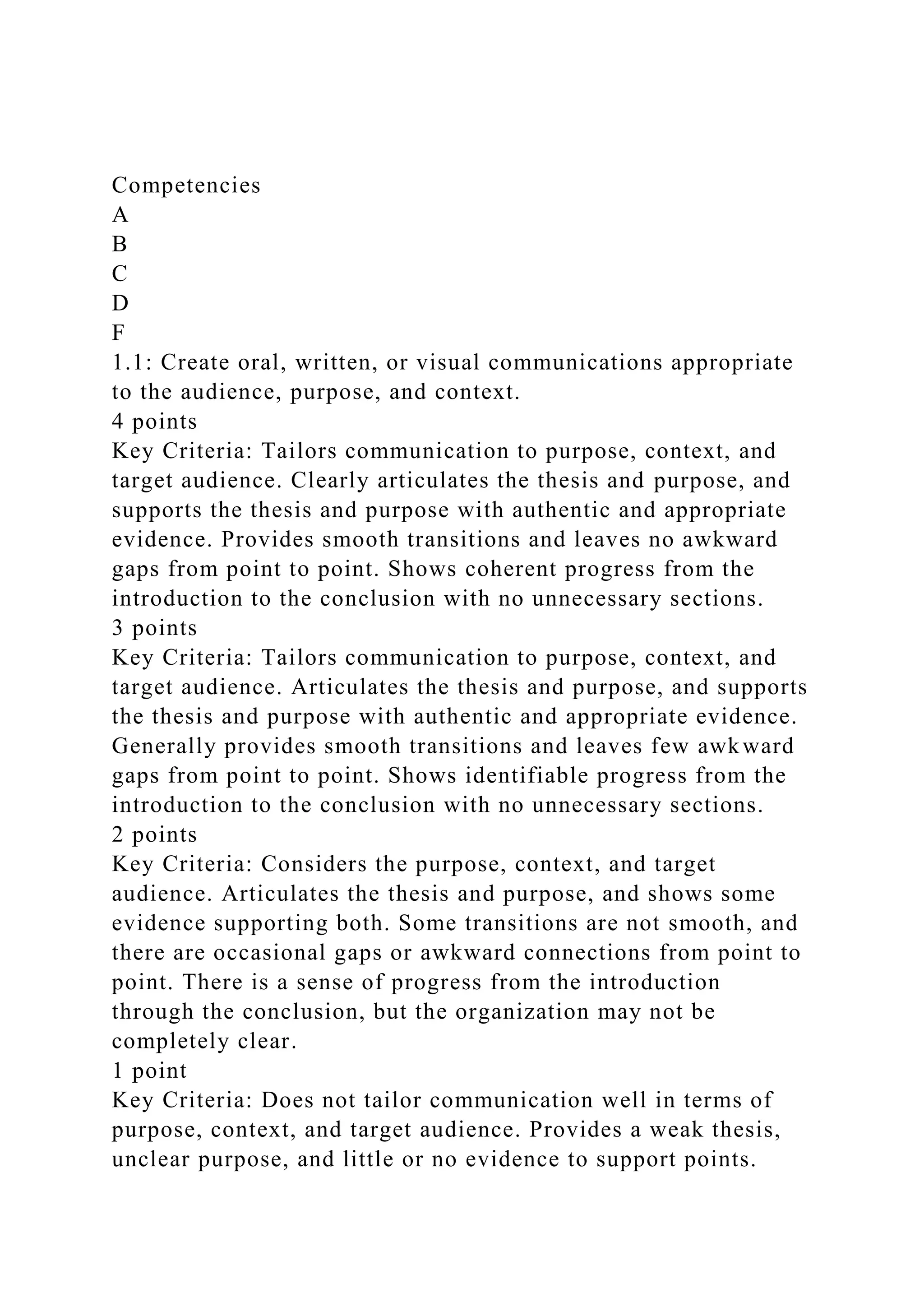 Competencies
A
B
C
D
F
1.1: Create oral, written, or visual communications appropriate to the audience, purpose, and context.
4 points
Key Criteria: Tailors communication to purpose, context, and target audience. Clearly articulates the thesis and purpose, and supports the thesis and purpose with authentic and appropriate evidence. Provides smooth transitions and leaves no awkward gaps from point to point. Shows coherent progress from the introduction to the conclusion with no unnecessary sections.
3 points
Key Criteria: Tailors communication to purpose, context, and target audience. Articulates the thesis and purpose, and supports the thesis and purpose with authentic and appropriate evidence. Generally provides smooth transitions and leaves few awkward gaps from point to point. Shows identifiable progress from the introduction to the conclusion with no unnecessary sections.
2 points
Key Criteria: Considers the purpose, context, and target audience. Articulates the thesis and purpose, and shows some evidence supporting both. Some transitions are not smooth, and there are occasional gaps or awkward connections from point to point. There is a sense of progress from the introduction through the conclusion, but the organization may not be completely clear.
1 point
Key Criteria: Does not tailor communication well in terms of purpose, context, and target audience. Provides a weak thesis, unclear purpose, and little or no evidence to support points.